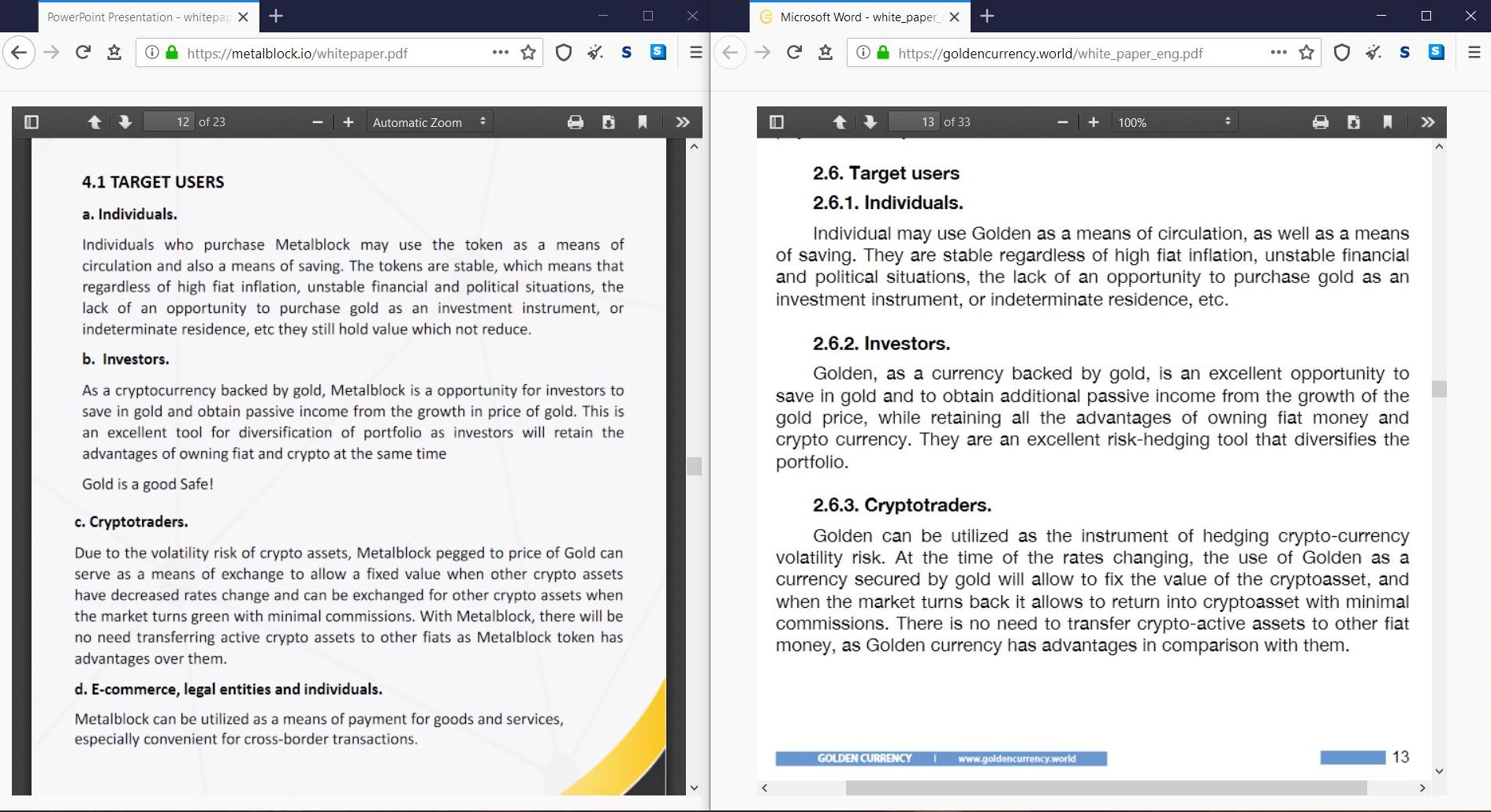 PowerPoint Presentation - whitepap

https://metalblock.io/whitepaper.pdf

12 of 23

Automatic Zoom

4.1 TARGET USERS

a. Individuals.

Individuals who purchase Metalblock may use the token as a means of circulation and also a means of saving. The tokens are stable, which means that regardless of high fiat inflation, unstable financial and political situations, the lack of an opportunity to purchase gold as an investment instrument, or indeterminate residence, etc they still hold value which not reduce.

b. Investors.

As a cryptocurrency backed by gold, Metalblock is a opportunity for investors to save in gold and obtain passive income from the growth in price of gold. This is an excellent tool for diversification of portfolio as investors will retain the advantages of owning fiat and crypto at the same time

Gold is a good Safe!

c. Cryptotraders.

Due to the volatility risk of crypto assets, Metalblock pegged to price of Gold can serve as a means of exchange to allow a fixed value when other crypto assets have decreased rates change and can be exchanged for other crypto assets when the market turns green with minimal commissions. With Metalblock, there will be no need transferring active crypto assets to other fiats as Metalblock token has advantages over them.

d. E-commerce, legal entities and individuals.

Metalblock can be utilized as a means of payment for goods and services, especially convenient for cross-border transactions.

Microsoft Word - white_paper_

https://goldencurrency.world/white_paper_eng.pdf

13 of 33

100%

2.6. Target users

2.6.1. Individuals.

Individual may use Golden as a means of circulation, as well as a means of saving. They are stable regardless of high fiat inflation, unstable financial and political situations, the lack of an opportunity to purchase gold as an investment instrument, or indeterminate residence, etc.

2.6.2. Investors.

Golden, as a currency backed by gold, is an excellent opportunity to save in gold and to obtain additional passive income from the growth of the gold price, while retaining all the advantages of owning fiat money and crypto currency. They are an excellent risk-hedging tool that diversifies the portfolio.

2.6.3. Cryptotraders.

Golden can be utilized as the instrument of hedging crypto-currency volatility risk. At the time of the rates changing, the use of Golden as a currency secured by gold will allow to fix the value of the cryptoasset, and when the market turns back it allows to return into cryptoasset with minimal commissions. There is no need to transfer crypto-active assets to other fiat money, as Golden currency has advantages in comparison with them.

GOLDEN CURRENCY | www.goldencurrency.world

13